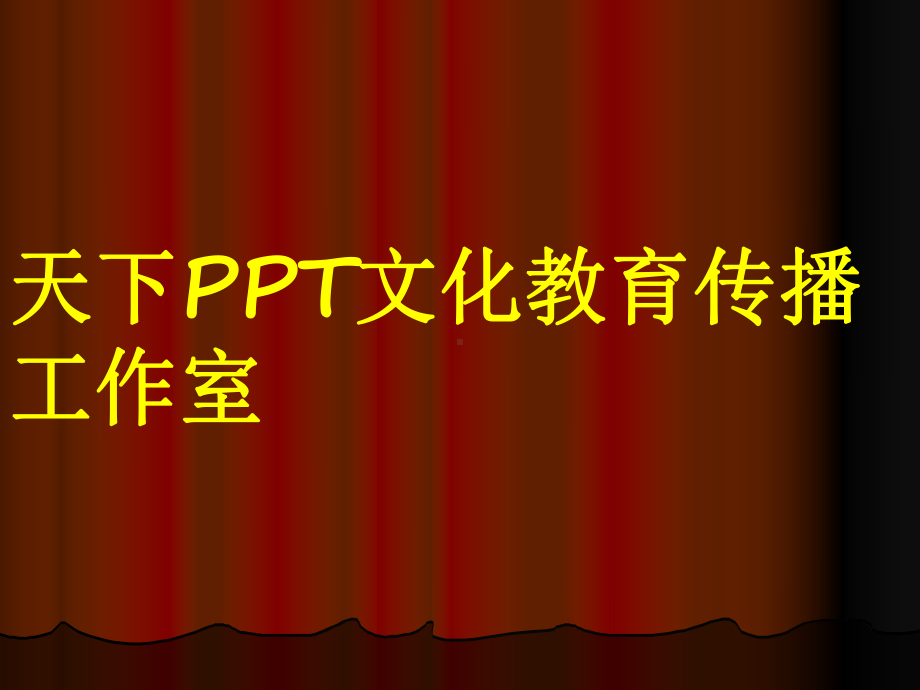 天下PPT文化教育传播工作室